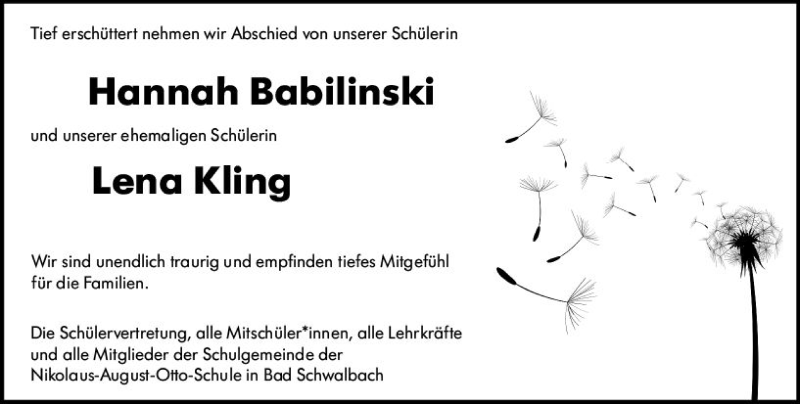 Tief erschüttert nehmen wir Abschied von unserer Schülerin

Hannah Babilinski

und unserer ehemaligen Schülerin

Lena Kling

Wir sind unendlich traurig und empfinden tiefes Mitgefühl für die Familien.

Die Schülervertretung, alle Mitschüler*innen, alle Lehrkräfte und alle Mitglieder der Schulgemeinde der Nikolaus-August-Otto-Schule in Bad Schwalbach